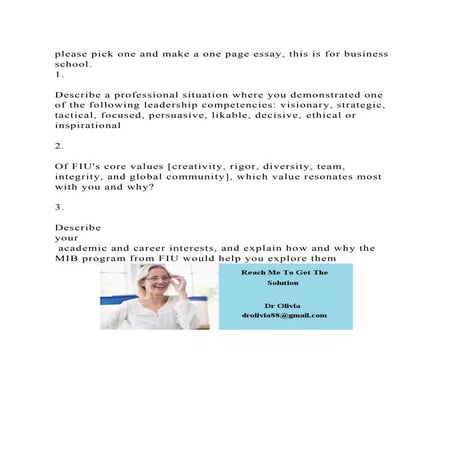 please pick one and make a one page essay, this is for business school.
1.

Describe a professional situation where you demonstrated one of the following leadership competencies: visionary, strategic, tactical, focused, persuasive, likable, decisive, ethical or inspirational

2.

Of FIU's core values [creativity, rigor, diversity, team, integrity, and global community], which value resonates most with you and why?

3.

Describe
your
academic and career interests, and explain how and why the MIB program from FIU would help you explore them

Reach Me To Get The Solution

Dr Olivia
drolivia88@gmail.com